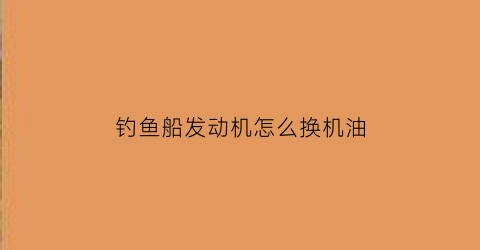 钓鱼船发动机怎么换机油